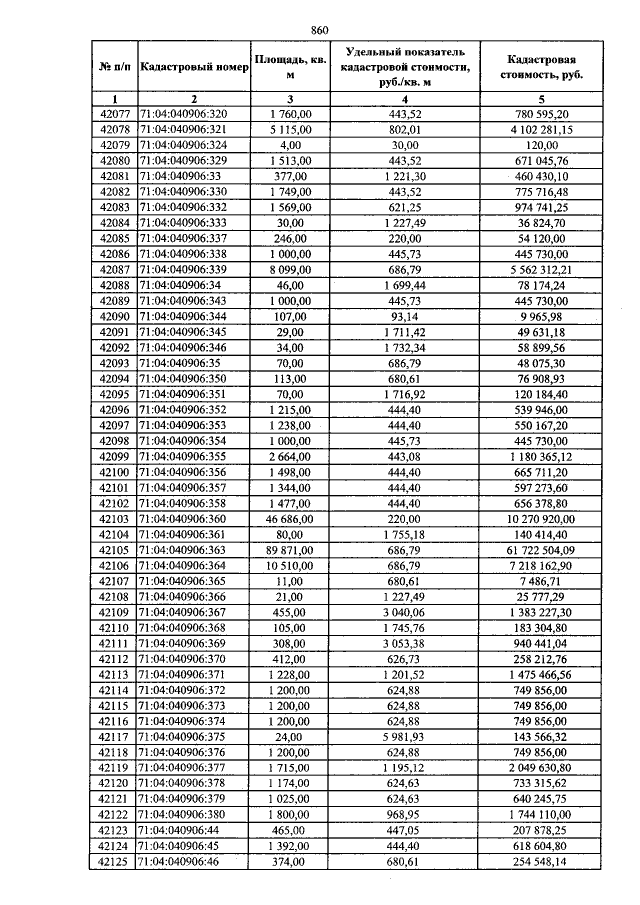 860

| № п/п | Кадастровый номер | Площадь, кв. м | Удельный показатель кадастровой стоимости, руб./кв. м | Кадастровая стоимость, руб. |
|---|---|---|---|---|
| 1 | 2 | 3 | 4 | 5 |
| 42077 | 71:04:040906:320 | 1 760,00 | 443,52 | 780 595,20 |
| 42078 | 71:04:040906:321 | 5 115,00 | 802,01 | 4 102 281,15 |
| 42079 | 71:04:040906:324 | 4,00 | 30,00 | 120,00 |
| 42080 | 71:04:040906:329 | 1 513,00 | 443,52 | 671 045,76 |
| 42081 | 71:04:040906:33 | 377,00 | 1 221,30 | 460 430,10 |
| 42082 | 71:04:040906:330 | 1 749,00 | 443,52 | 775 716,48 |
| 42083 | 71:04:040906:332 | 1 569,00 | 621,25 | 974 741,25 |
| 42084 | 71:04:040906:333 | 30,00 | 1 227,49 | 36 824,70 |
| 42085 | 71:04:040906:337 | 246,00 | 220,00 | 54 120,00 |
| 42086 | 71:04:040906:338 | 1 000,00 | 445,73 | 445 730,00 |
| 42087 | 71:04:040906:339 | 8 099,00 | 686,79 | 5 562 312,21 |
| 42088 | 71:04:040906:34 | 46,00 | 1 699,44 | 78 174,24 |
| 42089 | 71:04:040906:343 | 1 000,00 | 445,73 | 445 730,00 |
| 42090 | 71:04:040906:344 | 107,00 | 93,14 | 9 965,98 |
| 42091 | 71:04:040906:345 | 29,00 | 1 711,42 | 49 631,18 |
| 42092 | 71:04:040906:346 | 34,00 | 1 732,34 | 58 899,56 |
| 42093 | 71:04:040906:35 | 70,00 | 686,79 | 48 075,30 |
| 42094 | 71:04:040906:350 | 113,00 | 680,61 | 76 908,93 |
| 42095 | 71:04:040906:351 | 70,00 | 1 716,92 | 120 184,40 |
| 42096 | 71:04:040906:352 | 1 215,00 | 444,40 | 539 946,00 |
| 42097 | 71:04:040906:353 | 1 238,00 | 444,40 | 550 167,20 |
| 42098 | 71:04:040906:354 | 1 000,00 | 445,73 | 445 730,00 |
| 42099 | 71:04:040906:355 | 2 664,00 | 443,08 | 1 180 365,12 |
| 42100 | 71:04:040906:356 | 1 498,00 | 444,40 | 665 711,20 |
| 42101 | 71:04:040906:357 | 1 344,00 | 444,40 | 597 273,60 |
| 42102 | 71:04:040906:358 | 1 477,00 | 444,40 | 656 378,80 |
| 42103 | 71:04:040906:360 | 46 686,00 | 220,00 | 10 270 920,00 |
| 42104 | 71:04:040906:361 | 80,00 | 1 755,18 | 140 414,40 |
| 42105 | 71:04:040906:363 | 89 871,00 | 686,79 | 61 722 504,09 |
| 42106 | 71:04:040906:364 | 10 510,00 | 686,79 | 7 218 162,90 |
| 42107 | 71:04:040906:365 | 11,00 | 680,61 | 7 486,71 |
| 42108 | 71:04:040906:366 | 21,00 | 1 227,49 | 25 777,29 |
| 42109 | 71:04:040906:367 | 455,00 | 3 040,06 | 1 383 227,30 |
| 42110 | 71:04:040906:368 | 105,00 | 1 745,76 | 183 304,80 |
| 42111 | 71:04:040906:369 | 308,00 | 3 053,38 | 940 441,04 |
| 42112 | 71:04:040906:370 | 412,00 | 626,73 | 258 212,76 |
| 42113 | 71:04:040906:371 | 1 228,00 | 1 201,52 | 1 475 466,56 |
| 42114 | 71:04:040906:372 | 1 200,00 | 624,88 | 749 856,00 |
| 42115 | 71:04:040906:373 | 1 200,00 | 624,88 | 749 856,00 |
| 42116 | 71:04:040906:374 | 1 200,00 | 624,88 | 749 856,00 |
| 42117 | 71:04:040906:375 | 24,00 | 5 981,93 | 143 566,32 |
| 42118 | 71:04:040906:376 | 1 200,00 | 624,88 | 749 856,00 |
| 42119 | 71:04:040906:377 | 1 715,00 | 1 195,12 | 2 049 630,80 |
| 42120 | 71:04:040906:378 | 1 174,00 | 624,63 | 733 315,62 |
| 42121 | 71:04:040906:379 | 1 025,00 | 624,63 | 640 245,75 |
| 42122 | 71:04:040906:380 | 1 800,00 | 968,95 | 1 744 110,00 |
| 42123 | 71:04:040906:44 | 465,00 | 447,05 | 207 878,25 |
| 42124 | 71:04:040906:45 | 1 392,00 | 444,40 | 618 604,80 |
| 42125 | 71:04:040906:46 | 374,00 | 680,61 | 254 548,14 |